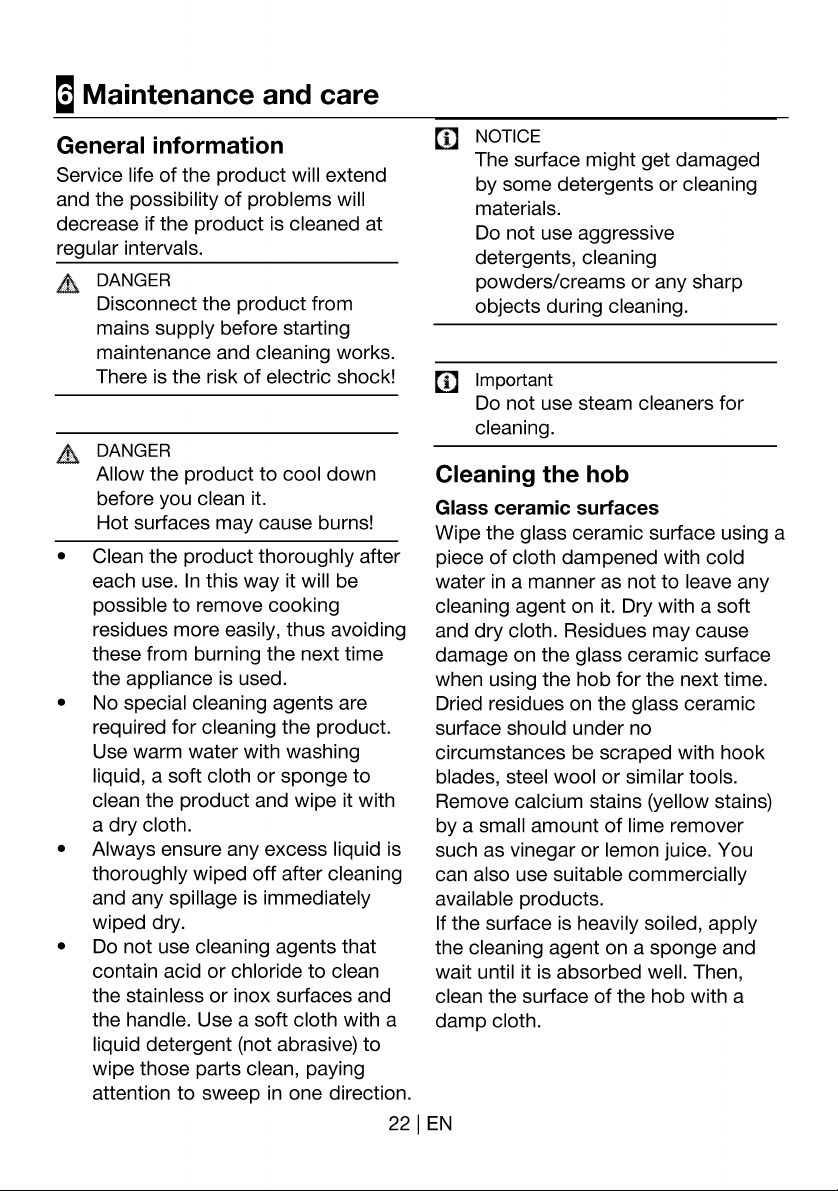 6 Maintenance and care

General information

Service life of the product will extend and the possibility of problems will decrease if the product is cleaned at regular intervals.

DANGER
Disconnect the product from mains supply before starting maintenance and cleaning works. There is the risk of electric shock!

DANGER
Allow the product to cool down before you clean it.
Hot surfaces may cause burns!

• Clean the product thoroughly after each use. In this way it will be possible to remove cooking residues more easily, thus avoiding these from burning the next time the appliance is used.
• No special cleaning agents are required for cleaning the product. Use warm water with washing liquid, a soft cloth or sponge to clean the product and wipe it with a dry cloth.
• Always ensure any excess liquid is thoroughly wiped off after cleaning and any spillage is immediately wiped dry.
• Do not use cleaning agents that contain acid or chloride to clean the stainless or inox surfaces and the handle. Use a soft cloth with a liquid detergent (not abrasive) to wipe those parts clean, paying attention to sweep in one direction.

NOTICE
The surface might get damaged by some detergents or cleaning materials.
Do not use aggressive detergents, cleaning powders/creams or any sharp objects during cleaning.

Important
Do not use steam cleaners for cleaning.

Cleaning the hob

Glass ceramic surfaces

Wipe the glass ceramic surface using a piece of cloth dampened with cold water in a manner as not to leave any cleaning agent on it. Dry with a soft and dry cloth. Residues may cause damage on the glass ceramic surface when using the hob for the next time. Dried residues on the glass ceramic surface should under no circumstances be scraped with hook blades, steel wool or similar tools. Remove calcium stains (yellow stains) by a small amount of lime remover such as vinegar or lemon juice. You can also use suitable commercially available products.
If the surface is heavily soiled, apply the cleaning agent on a sponge and wait until it is absorbed well. Then, clean the surface of the hob with a damp cloth.

22 | EN